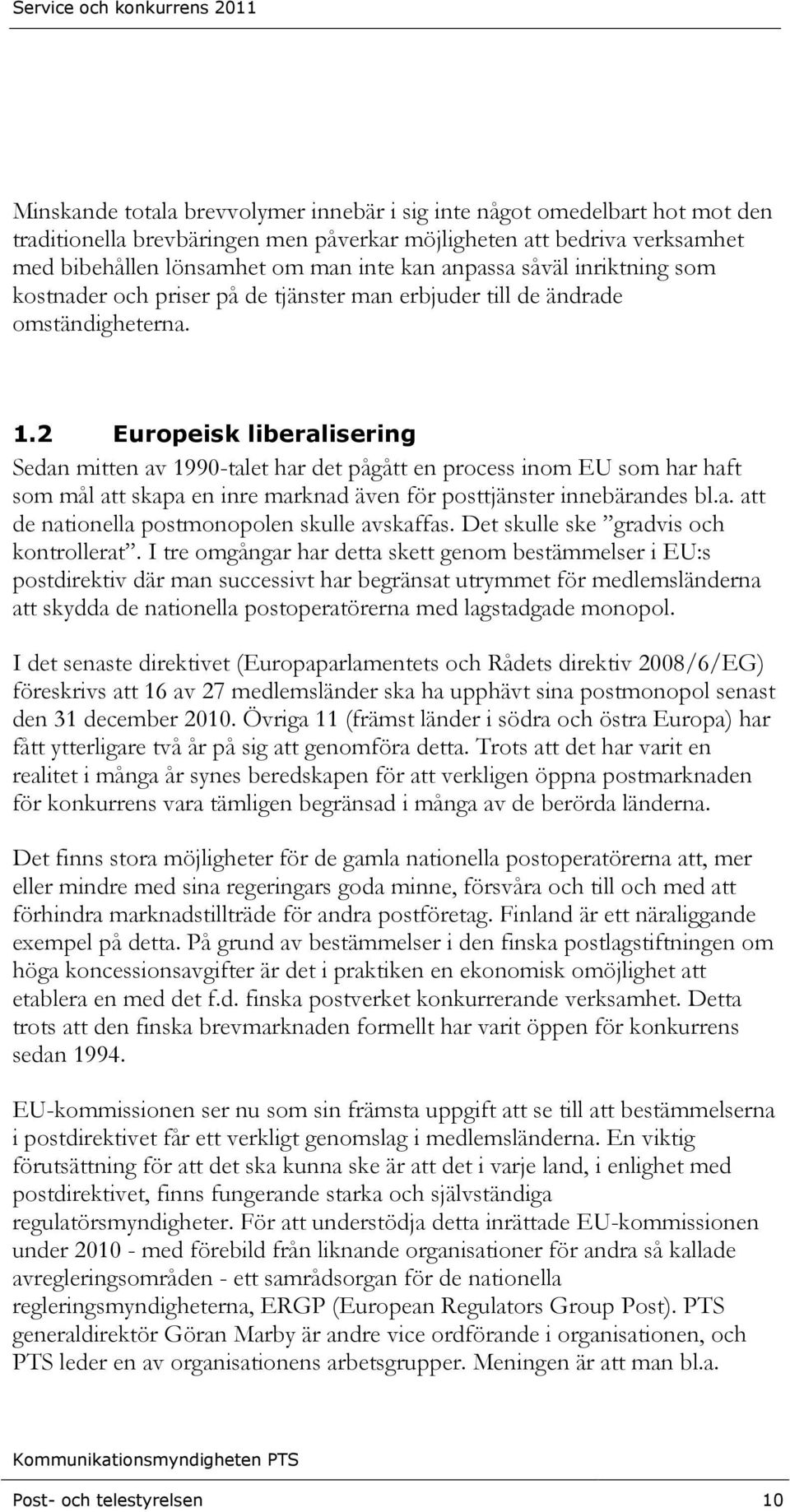 Service och konkurrens 2011

Minskande totala brevvolymer innebär i sig inte något omedelbart hot mot den traditionella brevbäringen men påverkar möjligheten att bedriva verksamhet med bibehållen lönsamhet om man inte kan anpassa såväl inriktning som kostnader och priser på de tjänster man erbjuder till de ändrade omständigheterna.

1.2 Europeisk liberalisering

Sedan mitten av 1990-talet har det pågått en process inom EU som har haft som mål att skapa en inre marknad även för posttjänster innebärandes bl.a. att de nationella postmonopolen skulle avskaffas. Det skulle ske ”gradvis och kontrollerat”. I tre omgångar har detta skett genom bestämmelser i EU:s postdirektiv där man successivt har begränsat utrymmet för medlemsländerna att skydda de nationella postoperatörerna med lagstadgade monopol.

I det senaste direktivet (Europaparlamentets och Rådets direktiv 2008/6/EG) föreskrivs att 16 av 27 medlemsländer ska ha upphävt sina postmonopol senast den 31 december 2010. Övriga 11 (främst länder i södra och östra Europa) har fått ytterligare två år på sig att genomföra detta. Trots att det har varit en realitet i många år synes beredskapen för att verkligen öppna postmarknaden för konkurrens vara tämligen begränsad i många av de berörda länderna.

Det finns stora möjligheter för de gamla nationella postoperatörerna att, mer eller mindre med sina regeringars goda minne, försvåra och till och med att förhindra marknadstillträde för andra postföretag. Finland är ett näraliggande exempel på detta. På grund av bestämmelser i den finska postlagstiftningen om höga koncessionsavgifter är det i praktiken en ekonomisk omöjlighet att etablera en med det f.d. finska postverket konkurrerande verksamhet. Detta trots att den finska brevmarknaden formellt har varit öppen för konkurrens sedan 1994.

EU-kommissionen ser nu som sin främsta uppgift att se till att bestämmelserna i postdirektivet får ett verkligt genomslag i medlemsländerna. En viktig förutsättning för att det ska kunna ske är att det i varje land, i enlighet med postdirektivet, finns fungerande starka och självständiga regulatörsmyndigheter. För att understödja detta inrättade EU-kommissionen under 2010 - med förebild från liknande organisationer för andra så kallade avregleringsområden - ett samrådsorgan för de nationella regleringsmyndigheterna, ERGP (European Regulators Group Post). PTS generaldirektör Göran Marby är andre vice ordförande i organisationen, och PTS leder en av organisationens arbetsgrupper. Meningen är att man bl.a.

Kommunikationsmyndigheten PTS

Post- och telestyrelsen 10